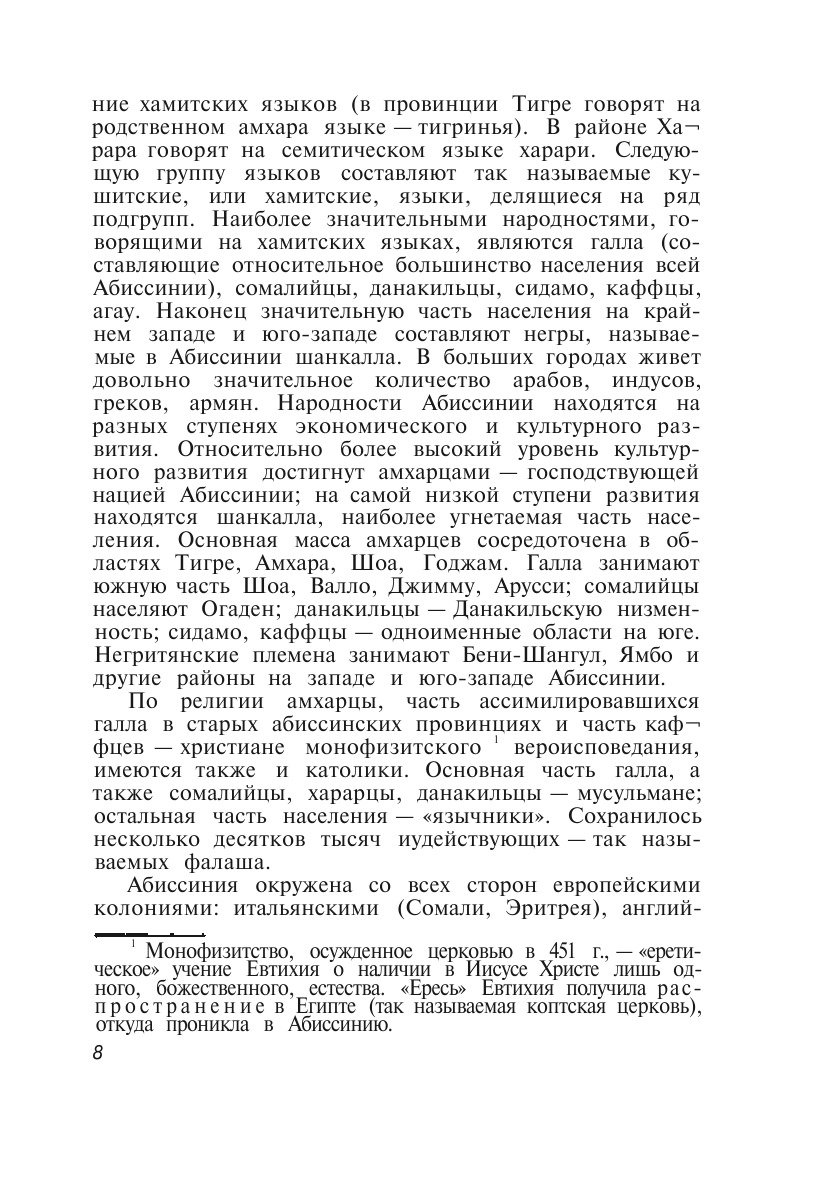 ние хамитских языков (в провинции Тигре говорят на родственном амхара языке — тигринья). В районе Харара говорят на семитическом языке харари. Следующую группу языков составляют так называемые кушитские, или хамитские, языки, делящиеся на ряд подгрупп. Наиболее значительными народностями, говорящими на хамитских языках, являются галла (составляющие относительное большинство населения всей Абиссинии), сомалийцы, данакильцы, сидамо, каффцы, агау. Наконец значительную часть населения на крайнем западе и юго-западе составляют негры, называемые в Абиссинии шанкалла. В больших городах живет довольно значительное количество арабов, индусов, греков, армян. Народности Абиссинии находятся на разных ступенях экономического и культурного развития. Относительно более высокий уровень культурного развития достигнут амхарцами — господствующей нацией Абиссинии; на самой низкой ступени развития находятся шанкалла, наиболее угнетаемая часть населения. Основная масса амхарцев сосредоточена в областях Тигре, Амхара, Шоа, Годжам. Галла занимают южную часть Шоа, Валло, Джимму, Арусси; сомалийцы населяют Огаден; данакильцы — Данакильскую низменность; сидамо, каффцы — одноименные области на юге. Негритянские племена занимают Бени-Шангул, Ямбо и другие районы на западе и юго-западе Абиссинии.

По религии амхарцы, часть ассимилировавшихся галла в старых абиссинских провинциях и часть каффцев — христиане монофизитского $^1$ вероисповедания, имеются также и католики. Основная часть галла, а также сомалийцы, харарцы, данакильцы — мусульмане; остальная часть населения — «язычники». Сохранилось несколько десятков тысяч иудействующих — так называемых фалаша.

Абиссиния окружена со всех сторон европейскими колониями: итальянскими (Сомали, Эритрея), англий-

$^1$ Монофизитство, осужденное церковью в 451 г., — «еретическое» учение Евтихия о наличии в Иисусе Христе лишь одного, божественного, естества. «Ересь» Евтихия получила распространение в Египте (так называемая коптская церковь), откуда проникла в Абиссинию.

8